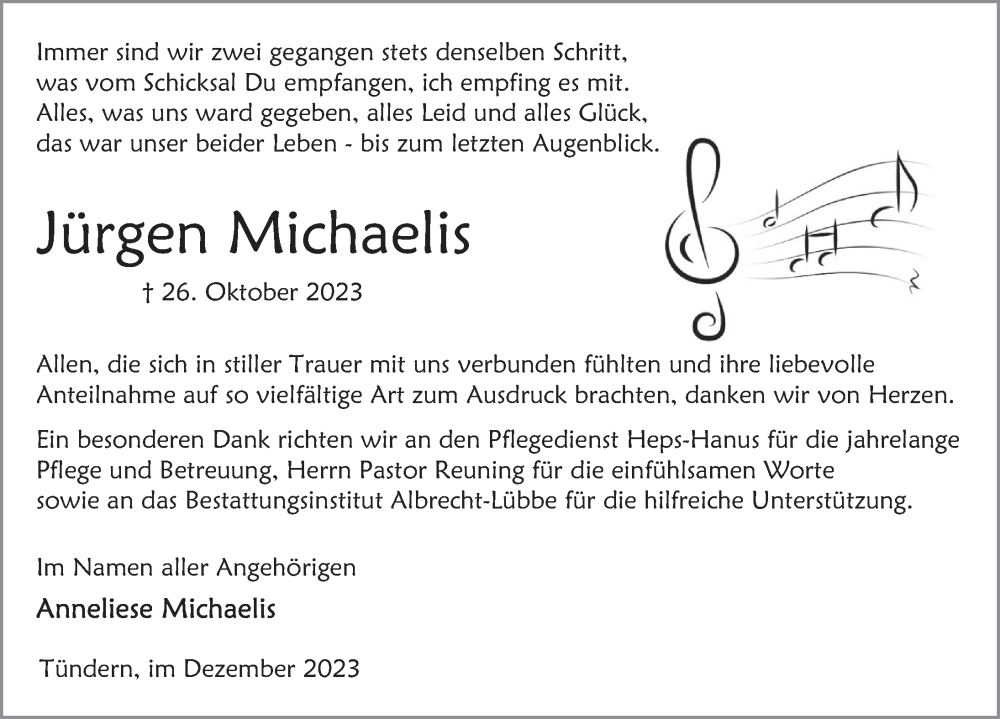 Immer sind wir zwei gegangen stets denselben Schritt,
was vom Schicksal Du empfangen, ich empfing es mit.
Alles, was uns ward gegeben, alles Leid und alles Glück,
das war unser beider Leben - bis zum letzten Augenblick.

Jürgen Michaelis

† 26. Oktober 2023

Allen, die sich in stiller Trauer mit uns verbunden fühlten und ihre liebevolle Anteilnahme auf so vielfältige Art zum Ausdruck brachten, danken wir von Herzen.

Ein besonderen Dank richten wir an den Pflegedienst Heps-Hanus für die jahrelange Pflege und Betreuung, Herrn Pastor Reuning für die einfühlsamen Worte sowie an das Bestattungsinstitut Albrecht-Lübbe für die hilfreiche Unterstützung.

Im Namen aller Angehörigen

Anneliese Michaelis

Tündern, im Dezember 2023